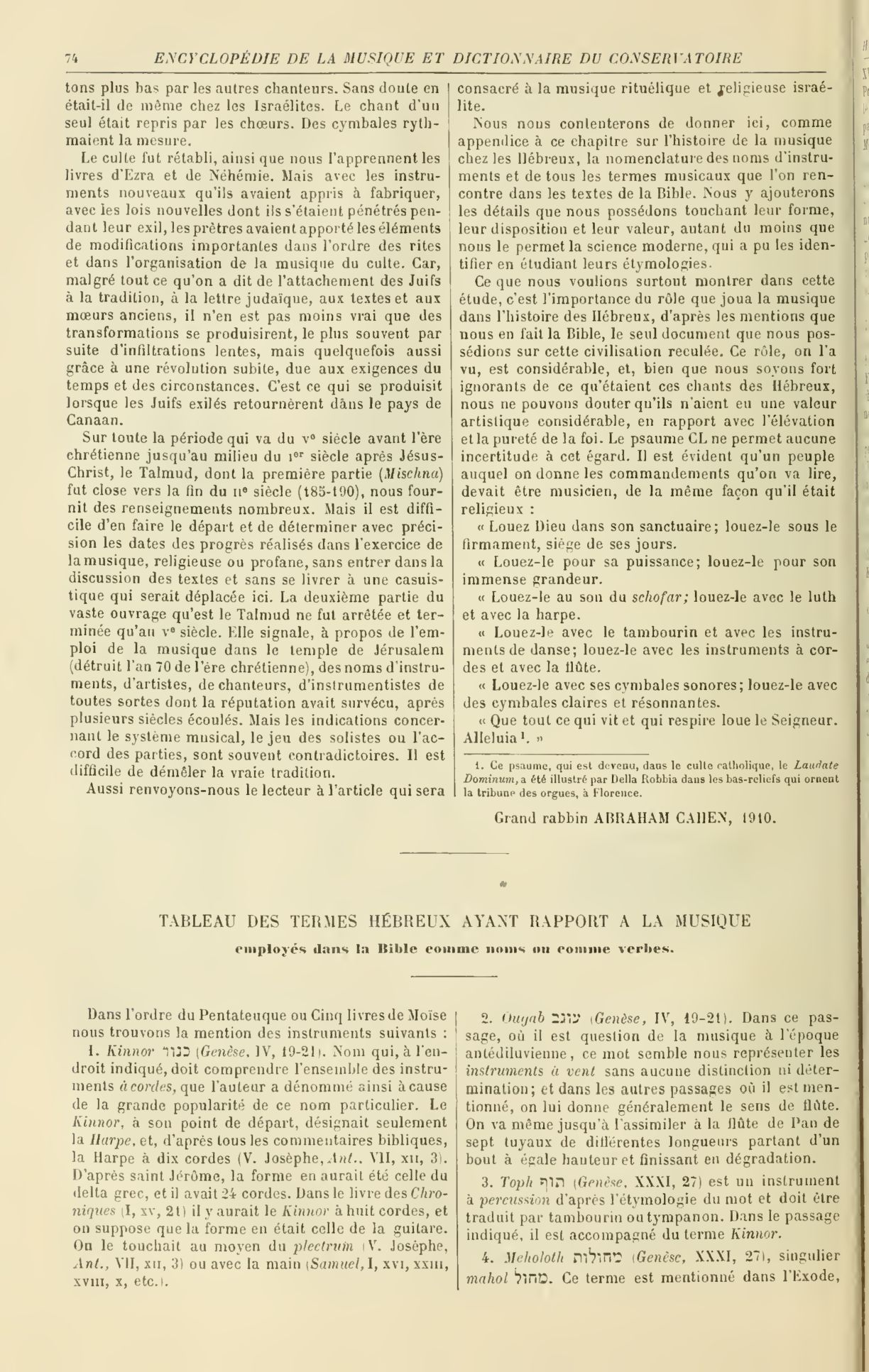 74 ENCYCLOPÉDIE DE LA MUSIQUE ET DICTIONNAIRE DU CONSERVATOIRE

tons plus bas par les autres chanteurs. Sans doute en était-il de même chez les Israélites. Le chant d'un seul était repris par les chœurs. Des cymbales rythmaient la mesure.

Le culte fut rétabli, ainsi que nous l'apprennent les livres d'Ezra et de Néhémie. Mais avec les instruments nouveaux qu'ils avaient appris à fabriquer, avec les lois nouvelles dont ils s'étaient pénétrés pendant leur exil, les prêtres avaient apporté les éléments de modifications importantes dans l'ordre des rites et dans l'organisation de la musique du culte. Car, malgré tout ce qu'on a dit de l'attachement des Juifs à la tradition, à la lettre judaïque, aux textes et aux mœurs anciens, il n'en est pas moins vrai que des transformations se produisirent, le plus souvent par suite d'infiltrations lentes, mais quelquefois aussi grâce à une révolution subite, due aux exigences du temps et des circonstances. C'est ce qui se produisit lorsque les Juifs exilés retournèrent dans le pays de Canaan.

Sur toute la période qui va du vᵉ siècle avant l'ère chrétienne jusqu'au milieu du Iᵉʳ siècle après Jésus-Christ, le Talmud, dont la première partie (Mischna) fut close vers la fin du IIᵉ siècle (185-190), nous fournit des renseignements nombreux. Mais il est difficile d'en faire le départ et de déterminer avec précision les dates des progrès réalisés dans l'exercice de la musique, religieuse ou profane, sans entrer dans la discussion des textes et sans se livrer à une casuistique qui serait déplacée ici. La deuxième partie du vaste ouvrage qu'est le Talmud ne fut arrêtée et terminée qu'au vᵉ siècle. Elle signale, à propos de l'emploi de la musique dans le temple de Jérusalem (détruit l'an 70 de l'ère chrétienne), des noms d'instruments, d'artistes, de chanteurs, d'instrumentistes de toutes sortes dont la réputation avait survécu, après plusieurs siècles écoulés. Mais les indications concernant le système musical, le jeu des solistes ou l'accord des parties, sont souvent contradictoires. Il est difficile de démêler la vraie tradition.

Aussi renvoyons-nous le lecteur à l'article qui sera consacré à la musique rituélique et religieuse israélite.

Nous nous contenterons de donner ici, comme appendice à ce chapitre sur l'histoire de la musique chez les Hébreux, la nomenclature des noms d'instruments et de tous les termes musicaux que l'on rencontre dans les textes de la Bible. Nous y ajouterons les détails que nous possédons touchant leur forme, leur disposition et leur valeur, autant du moins que nous le permet la science moderne, qui a pu les identifier en étudiant leurs étymologies.

Ce que nous voulions surtout montrer dans cette étude, c'est l'importance du rôle que joua la musique dans l'histoire des Hébreux, d'après les mentions que nous en fait la Bible, le seul document que nous possédions sur cette civilisation reculée. Ce rôle, on l'a vu, est considérable, et, bien que nous soyons fort ignorants de ce qu'étaient ces chants des Hébreux, nous ne pouvons douter qu'ils n'aient eu une valeur artistique considérable, en rapport avec l'élévation et la pureté de la foi. Le psaume CL ne permet aucune incertitude à cet égard. Il est évident qu'un peuple auquel on donne les commandements qu'on va lire, devait être musicien, de la même façon qu'il était religieux :

« Louez Dieu dans son sanctuaire; louez-le sous le firmament, siège de ses jours.

« Louez-le pour sa puissance; louez-le pour son immense grandeur.

« Louez-le au son du schofar; louez-le avec le luth et avec la harpe.

« Louez-le avec le tambourin et avec les instruments de danse; louez-le avec les instruments à cordes et avec la flûte.

« Louez-le avec ses cymbales sonores; louez-le avec des cymbales claires et résonnantes.

« Que tout ce qui vit et qui respire loue le Seigneur. Alleluia¹. »

1. Ce psaume, qui est devenu, dans le culte catholique, le Laudate Dominum, a été illustré par Della Robbia dans les bas-reliefs qui ornent la tribune des orgues, à Florence.

Grand rabbin ABRAHAM CAHEN, 1910.

TABLEAU DES TERMES HÉBREUX AYANT RAPPORT A LA MUSIQUE

employés dans la Bible comme noms ou comme verbes.

Dans l'ordre du Pentateuque ou Cinq livres de Moïse nous trouvons la mention des instruments suivants :

1. Kinnor כנור (Genèse, IV, 19-21). Nom qui, à l'endroit indiqué, doit comprendre l'ensemble des instruments à cordes, que l'auteur a dénommé ainsi à cause de la grande popularité de ce nom particulier. Le Kinnor, à son point de départ, désignait seulement la Harpe, et, d'après tous les commentaires bibliques, la Harpe à dix cordes (V. Josèphe, Ant., VII, XII, 3). D'après saint Jérôme, la forme en aurait été celle du delta grec, et il avait 24 cordes. Dans le livre des Chroniques (I, XV, 21) il y aurait le Kinnor à huit cordes, et on suppose que la forme en était celle de la guitare. On le touchait au moyen du plectrum (V. Josèphe, Ant., VII, XII, 3) ou avec la main (Samuel, I, XVI, XXIII, XVIII, X, etc.).

2. Ougab עוגב (Genèse, IV, 19-21). Dans ce passage, où il est question de la musique à l'époque antédiluvienne, ce mot semble nous représenter les instruments à vent sans aucune distinction ni détermination; et dans les autres passages où il est mentionné, on lui donne généralement le sens de flûte. On va même jusqu'à l'assimiler à la flûte de Pan de sept tuyaux de différentes longueurs partant d'un bout à égale hauteur et finissant en dégradation.

3. Toph תוף (Genèse, XXXI, 27) est un instrument à percussion d'après l'étymologie du mot et doit être traduit par tambourin ou tympanon. Dans le passage indiqué, il est accompagné du terme Kinnor.

4. Meholoth מחולות (Genèse, XXXI, 27), singulier mahol מחול. Ce terme est mentionné dans l'Exode,